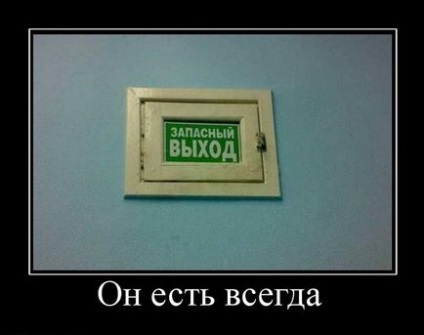 ЗАПАСНЫЙ
ВЫХОД

Он есть всегда